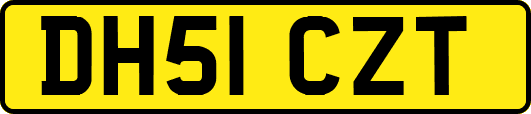 DH51 CZT